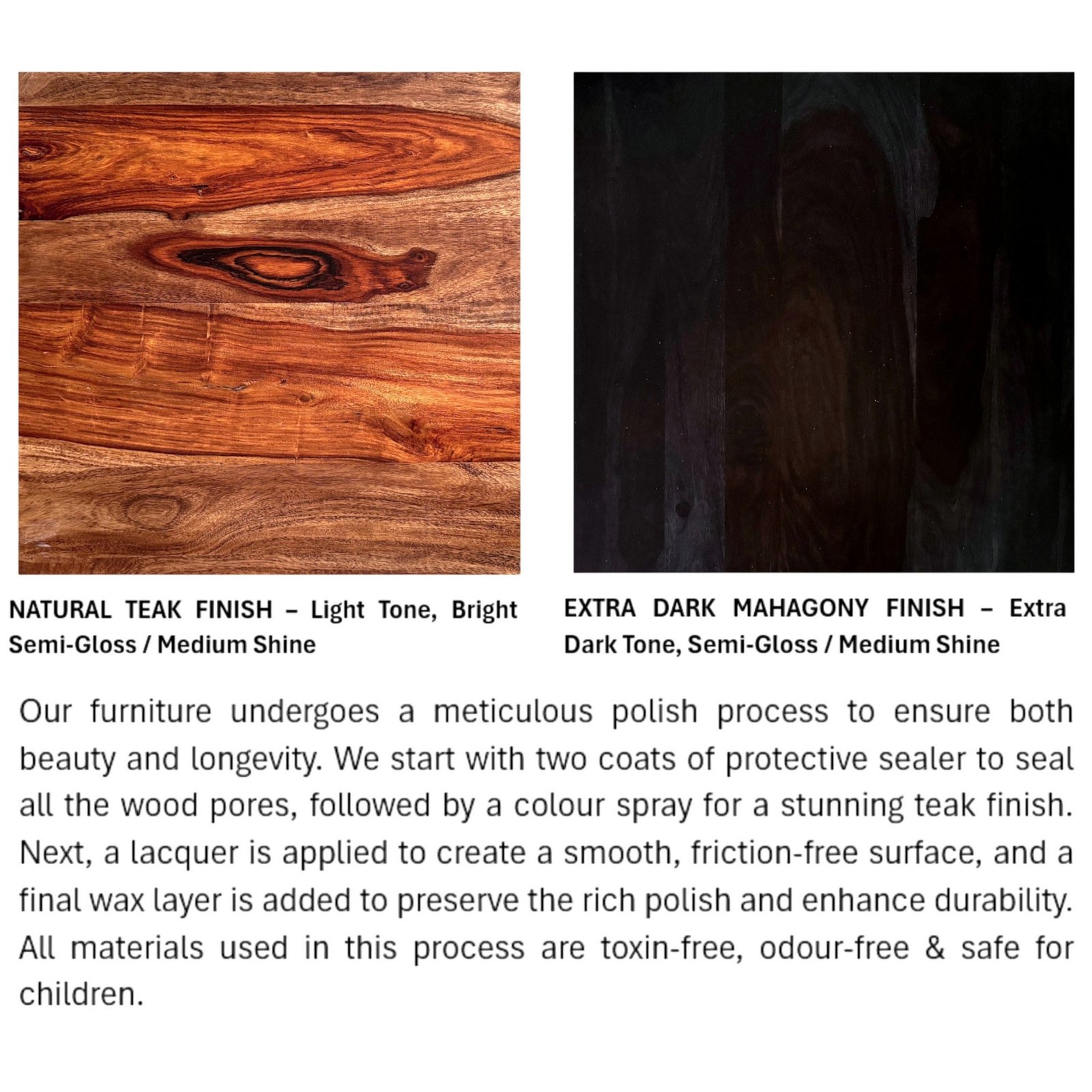 NATURAL TEAK FINISH – Light Tone, Bright Semi-Gloss / Medium Shine

EXTRA DARK MAHAGONY FINISH – Extra Dark Tone, Semi-Gloss / Medium Shine

Our furniture undergoes a meticulous polish process to ensure both beauty and longevity. We start with two coats of protective sealer to seal all the wood pores, followed by a colour spray for a stunning teak finish. Next, a lacquer is applied to create a smooth, friction-free surface, and a final wax layer is added to preserve the rich polish and enhance durability. All materials used in this process are toxin-free, odour-free & safe for children.